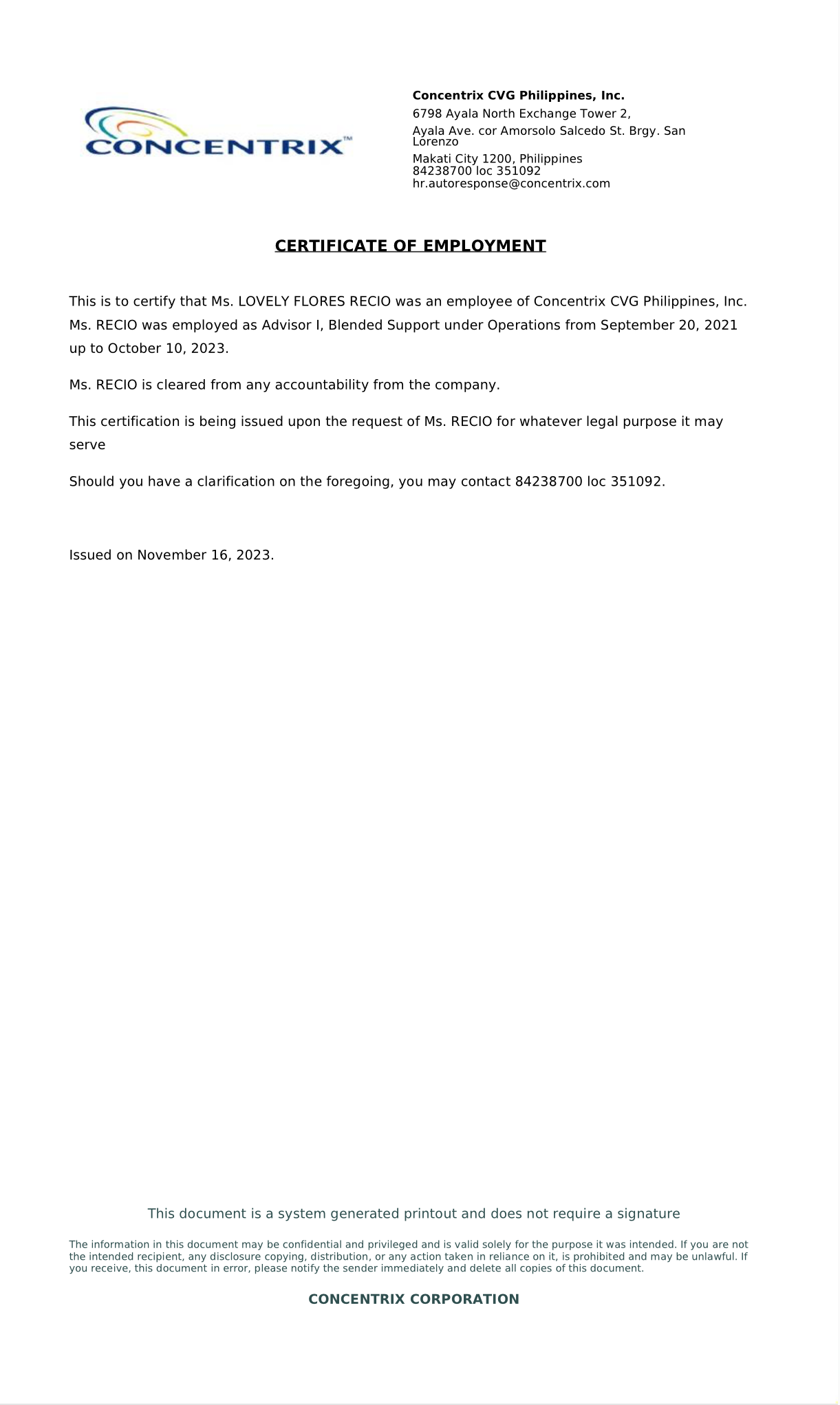 CONCENTRIX™

Concentrix CVG Philippines, Inc.
6798 Ayala North Exchange Tower 2,
Ayala Ave. cor Amorsolo Salcedo St. Brgy. San Lorenzo
Makati City 1200, Philippines
84238700 loc 351092
hr.autoresponse@concentrix.com

CERTIFICATE OF EMPLOYMENT

This is to certify that Ms. LOVELY FLORES RECIO was an employee of Concentrix CVG Philippines, Inc. Ms. RECIO was employed as Advisor I, Blended Support under Operations from September 20, 2021 up to October 10, 2023.

Ms. RECIO is cleared from any accountability from the company.

This certification is being issued upon the request of Ms. RECIO for whatever legal purpose it may serve

Should you have a clarification on the foregoing, you may contact 84238700 loc 351092.

Issued on November 16, 2023.

This document is a system generated printout and does not require a signature

The information in this document may be confidential and privileged and is valid solely for the purpose it was intended. If you are not the intended recipient, any disclosure copying, distribution, or any action taken in reliance on it, is prohibited and may be unlawful. If you receive, this document in error, please notify the sender immediately and delete all copies of this document.

CONCENTRIX CORPORATION